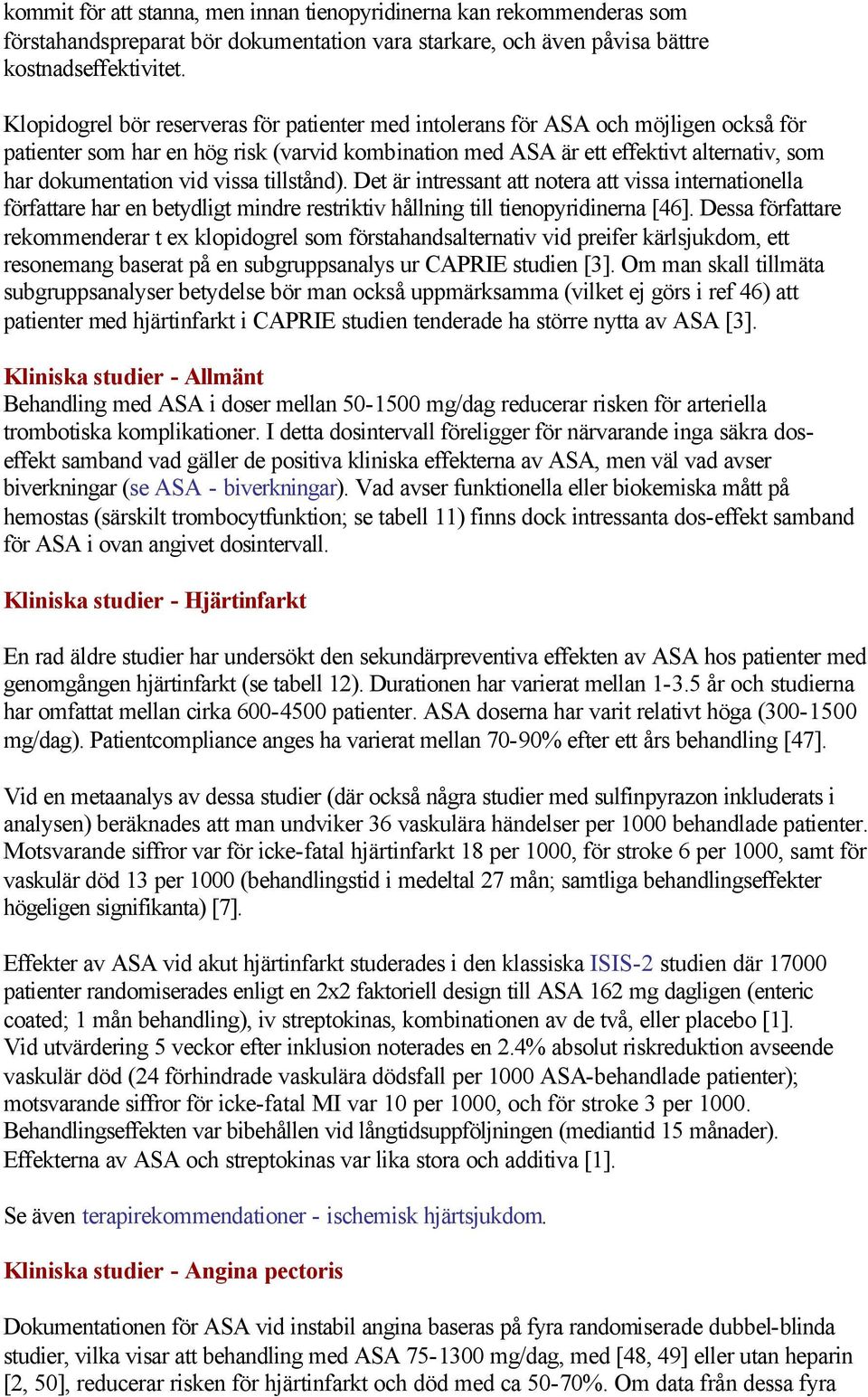 kommit för att stanna, men innan tienopyridinerna kan rekommenderas som förstahandspreparat bör dokumentation vara starkare, och även påvisa bättre kostnadseffektivitet.

Klopidogrel bör reserveras för patienter med intolerans för ASA och möjligen också för patienter som har en hög risk (varvid kombination med ASA är ett effektivt alternativ, som har dokumentation vid vissa tillstånd). Det är intressant att notera att vissa internationella författare har en betydligt mindre restriktiv hållning till tienopyridinerna [46]. Dessa författare rekommenderar t ex klopidogrel som förstahandsalternativ vid preifer kärlsjukdom, ett resonemang baserat på en subgruppsanalys ur CAPRIE studien [3]. Om man skall tillmäta subgruppsanalyser betydelse bör man också uppmärksamma (vilket ej görs i ref 46) att patienter med hjärtinfarkt i CAPRIE studien tenderade ha större nytta av ASA [3].

Kliniska studier - Allmänt
Behandling med ASA i doser mellan 50-1500 mg/dag reducerar risken för arteriella trombotiska komplikationer. I detta dosintervall föreligger för närvarande inga säkra dos-effekt samband vad gäller de positiva kliniska effekterna av ASA, men väl vad avser biverkningar (se ASA - biverkningar). Vad avser funktionella eller biokemiska mått på hemostas (särskilt trombocytfunktion; se tabell 11) finns dock intressanta dos-effekt samband för ASA i ovan angivet dosintervall.

Kliniska studier - Hjärtinfarkt

En rad äldre studier har undersökt den sekundärpreventiva effekten av ASA hos patienter med genomgången hjärtinfarkt (se tabell 12). Durationen har varierat mellan 1-3.5 år och studierna har omfattat mellan cirka 600-4500 patienter. ASA doserna har varit relativt höga (300-1500 mg/dag). Patientcompliance anges ha varierat mellan 70-90% efter ett års behandling [47].

Vid en metaanalys av dessa studier (där också några studier med sulfinpyrazon inkluderats i analysen) beräknades att man undviker 36 vaskulära händelser per 1000 behandlade patienter. Motsvarande siffror var för icke-fatal hjärtinfarkt 18 per 1000, för stroke 6 per 1000, samt för vaskulär död 13 per 1000 (behandlingstid i medeltal 27 mån; samtliga behandlingseffekter högeligen signifikanta) [7].

Effekter av ASA vid akut hjärtinfarkt studerades i den klassiska ISIS-2 studien där 17000 patienter randomiserades enligt en 2x2 faktoriell design till ASA 162 mg dagligen (enteric coated; 1 mån behandling), iv streptokinas, kombinationen av de två, eller placebo [1]. Vid utvärdering 5 veckor efter inklusion noterades en 2.4% absolut riskreduktion avseende vaskulär död (24 förhindrade vaskulära dödsfall per 1000 ASA-behandlade patienter); motsvarande siffror för icke-fatal MI var 10 per 1000, och för stroke 3 per 1000. Behandlingseffekten var bibehållen vid långtidsuppföljningen (mediantid 15 månader). Effekterna av ASA och streptokinas var lika stora och additiva [1].

Se även terapirekommendationer - ischemisk hjärtsjukdom.

Kliniska studier - Angina pectoris

Dokumentationen för ASA vid instabil angina baseras på fyra randomiserade dubbel-blinda studier, vilka visar att behandling med ASA 75-1300 mg/dag, med [48, 49] eller utan heparin [2, 50], reducerar risken för hjärtinfarkt och död med ca 50-70%. Om data från dessa fyra